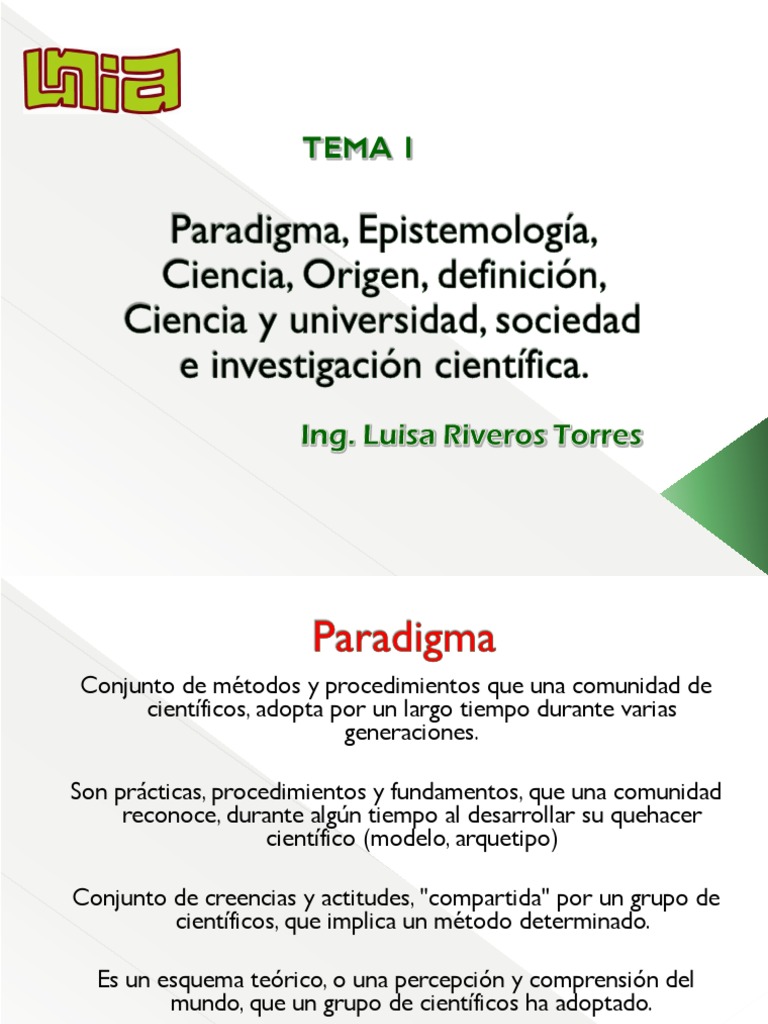 UNIA

TEMA 1

Paradigma, Epistemología, Ciencia, Origen, definición, Ciencia y universidad, sociedad e investigación científica.

Ing. Luisa Riveros Torres

Paradigma

Conjunto de métodos y procedimientos que una comunidad de científicos, adopta por un largo tiempo durante varias generaciones.

Son prácticas, procedimientos y fundamentos, que una comunidad reconoce, durante algún tiempo al desarrollar su quehacer científico (modelo, arquetipo)

Conjunto de creencias y actitudes, "compartida" por un grupo de científicos, que implica un método determinado.

Es un esquema teórico, o una percepción y comprensión del mundo, que un grupo de científicos ha adoptado.